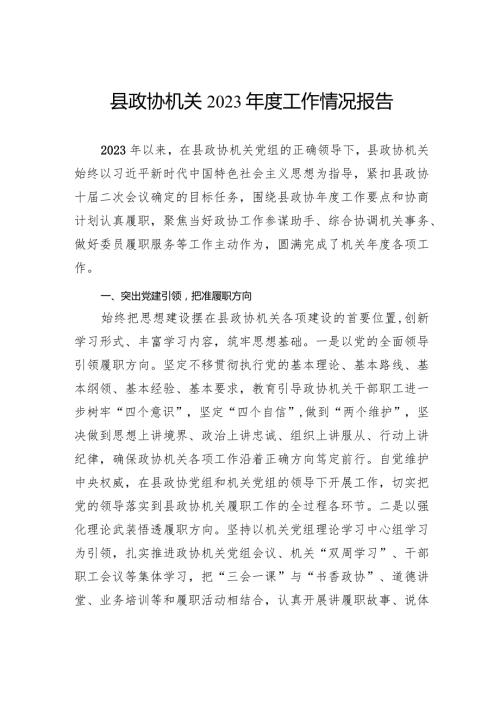 县政协机关 2023 年度工作情况报告

2023 年以来，在县政协机关党组的正确领导下，县政协机关始终以习近平新时代中国特色社会主义思想为指导，紧扣县政协十届二次会议确定的目标任务，围绕县政协年度工作要点和协商计划认真履职，聚焦当好政协工作参谋助手、综合协调机关事务、做好委员履职服务等工作主动作为，圆满完成了机关年度各项工作。

一、突出党建引领，把准履职方向

始终把思想建设摆在县政协机关各项建设的首要位置，创新学习形式、丰富学习内容，筑牢思想基础。一是以党的全面领导引领履职方向。坚定不移贯彻执行党的基本理论、基本路线、基本纲领、基本经验、基本要求，教育引导政协机关干部职工进一步树牢“四个意识”，坚定“四个自信”，做到“两个维护”，坚决做到思想上讲境界、政治上讲忠诚、组织上讲服从、行动上讲纪律，确保政协机关各项工作沿着正确方向笃定前行。自觉维护中央权威，在县政协党组和机关党组的领导下开展工作，切实把党的领导落实到县政协机关履职工作的全过程各环节。二是以强化理论武装悟透履职方向。坚持以机关党组理论学习中心组学习为引领，扎实推进政协机关党组会议、机关“双周学习”、干部职工会议等集体学习，把“三会一课”与“书香政协”、道德讲堂、业务培训等和履职活动相结合，认真开展讲履职故事、说体